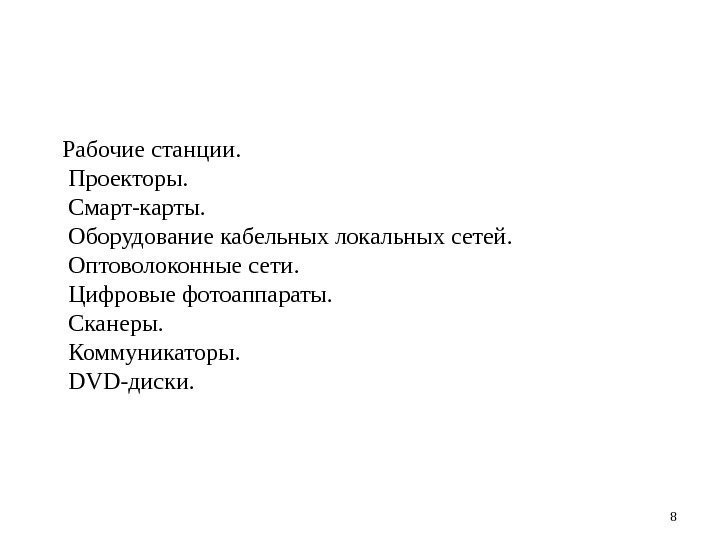 Рабочие станции.
Проекторы.
Смарт-карты.
Оборудование кабельных локальных сетей.
Оптоволоконные сети.
Цифровые фотоаппараты.
Сканеры.
Коммуникаторы.
DVD-диски.

8